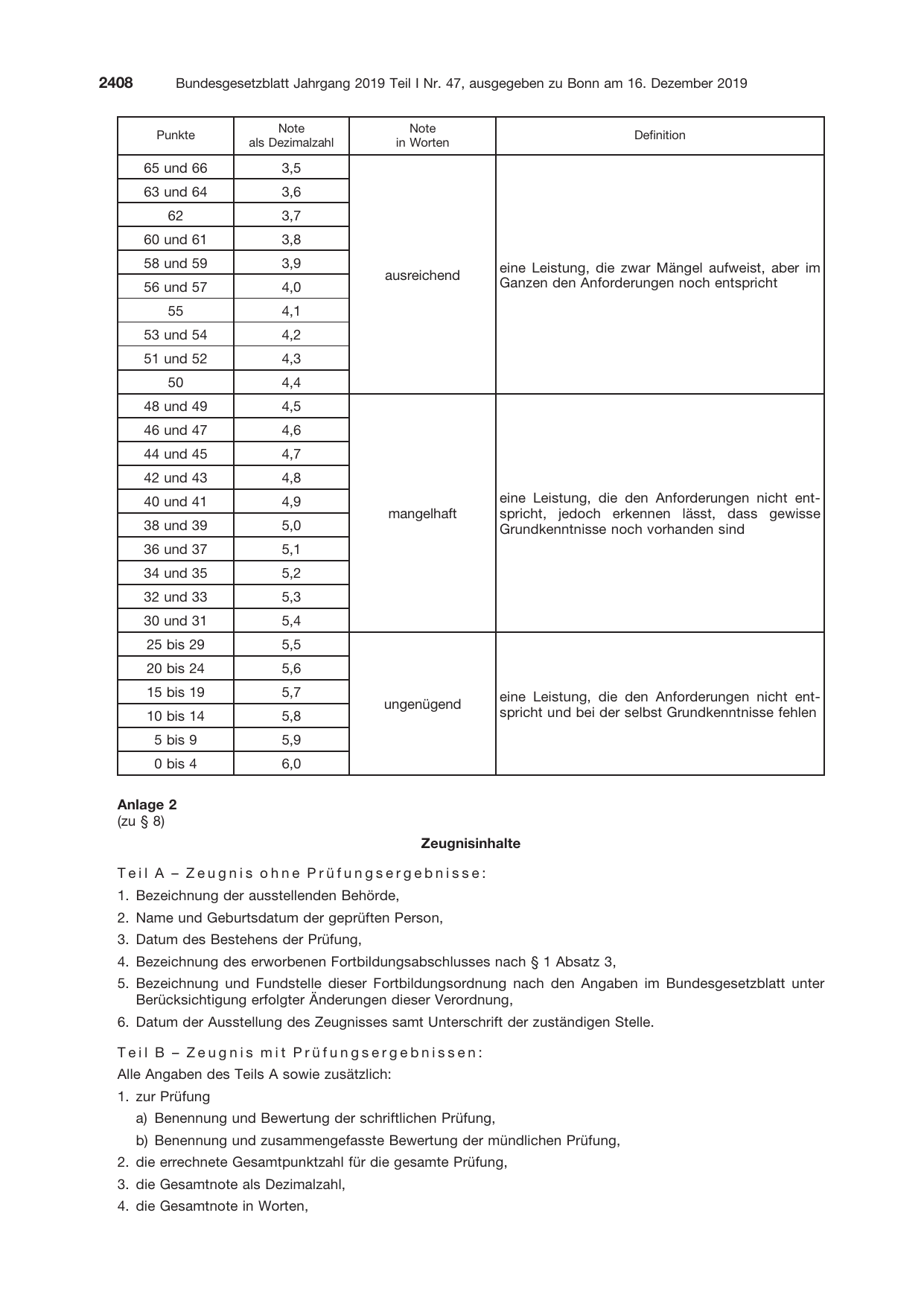 2408 Bundesgesetzblatt Jahrgang 2019 Teil I Nr. 47, ausgegeben zu Bonn am 16. Dezember 2019

| Punkte | Note als Dezimalzahl | Note in Worten | Definition |
|---|---|---|---|
| 65 und 66 | 3,5 | ausreichend | eine Leistung, die zwar Mängel aufweist, aber im Ganzen den Anforderungen noch entspricht |
| 63 und 64 | 3,6 | | |
| 62 | 3,7 | | |
| 60 und 61 | 3,8 | | |
| 58 und 59 | 3,9 | | |
| 56 und 57 | 4,0 | | |
| 55 | 4,1 | | |
| 53 und 54 | 4,2 | | |
| 51 und 52 | 4,3 | | |
| 50 | 4,4 | | |
| 48 und 49 | 4,5 | mangelhaft | eine Leistung, die den Anforderungen nicht entspricht, jedoch erkennen lässt, dass gewisse Grundkenntnisse noch vorhanden sind |
| 46 und 47 | 4,6 | | |
| 44 und 45 | 4,7 | | |
| 42 und 43 | 4,8 | | |
| 40 und 41 | 4,9 | | |
| 38 und 39 | 5,0 | | |
| 36 und 37 | 5,1 | | |
| 34 und 35 | 5,2 | | |
| 32 und 33 | 5,3 | | |
| 30 und 31 | 5,4 | | |
| 25 bis 29 | 5,5 | ungenügend | eine Leistung, die den Anforderungen nicht entspricht und bei der selbst Grundkenntnisse fehlen |
| 20 bis 24 | 5,6 | | |
| 15 bis 19 | 5,7 | | |
| 10 bis 14 | 5,8 | | |
| 5 bis 9 | 5,9 | | |
| 0 bis 4 | 6,0 | | |

Anlage 2
(zu § 8)

Zeugnisinhalte

Teil A – Zeugnis ohne Prüfungsergebnisse:

1. Bezeichnung der ausstellenden Behörde,
2. Name und Geburtsdatum der geprüften Person,
3. Datum des Bestehens der Prüfung,
4. Bezeichnung des erworbenen Fortbildungsabschlusses nach § 1 Absatz 3,
5. Bezeichnung und Fundstelle dieser Fortbildungsordnung nach den Angaben im Bundesgesetzblatt unter Berücksichtigung erfolgter Änderungen dieser Verordnung,
6. Datum der Ausstellung des Zeugnisses samt Unterschrift der zuständigen Stelle.

Teil B – Zeugnis mit Prüfungsergebnissen:

Alle Angaben des Teils A sowie zusätzlich:

1. zur Prüfung
a) Benennung und Bewertung der schriftlichen Prüfung,
b) Benennung und zusammengefasste Bewertung der mündlichen Prüfung,
2. die errechnete Gesamtpunktzahl für die gesamte Prüfung,
3. die Gesamtnote als Dezimalzahl,
4. die Gesamtnote in Worten,